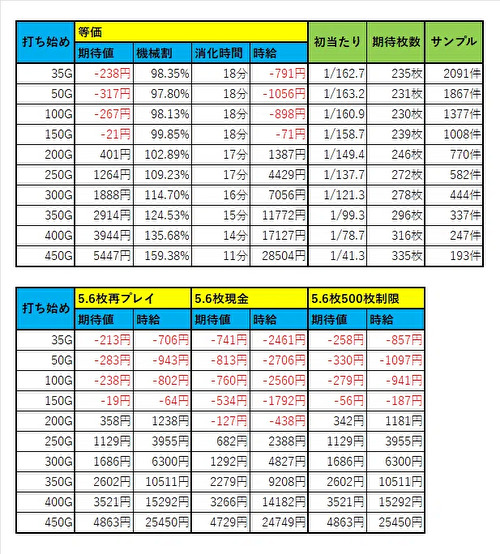 | 打ち始め | 等価 | | | | 初当たり | 期待枚数 | サンプル |
|---|---|---|---|---|---|---|---|
| | 期待値 | 機械割 | 消化時間 | 時給 | | | |
| 35G | -238円 | 98.35% | 18分 | -791円 | 1/162.7 | 235枚 | 2091件 |
| 50G | -317円 | 97.80% | 18分 | -1056円 | 1/163.2 | 231枚 | 1867件 |
| 100G | -267円 | 98.13% | 18分 | -898円 | 1/160.9 | 230枚 | 1377件 |
| 150G | -21円 | 99.85% | 18分 | -71円 | 1/158.7 | 239枚 | 1008件 |
| 200G | 401円 | 102.89% | 17分 | 1387円 | 1/149.4 | 246枚 | 770件 |
| 250G | 1264円 | 109.23% | 17分 | 4429円 | 1/137.7 | 272枚 | 582件 |
| 300G | 1888円 | 114.70% | 16分 | 7056円 | 1/121.3 | 278枚 | 444件 |
| 350G | 2914円 | 124.53% | 15分 | 11772円 | 1/99.3 | 296枚 | 337件 |
| 400G | 3944円 | 135.68% | 14分 | 17127円 | 1/78.7 | 316枚 | 247件 |
| 450G | 5447円 | 159.38% | 11分 | 28504円 | 1/41.3 | 335枚 | 193件 |

| 打ち始め | 5.6枚再プレイ | | 5.6枚現金 | | 5.6枚500枚制限 | |
|---|---|---|---|---|---|---|
| | 期待値 | 時給 | 期待値 | 時給 | 期待値 | 時給 |
| 35G | -213円 | -706円 | -741円 | -2461円 | -258円 | -857円 |
| 50G | -283円 | -943円 | -813円 | -2706円 | -330円 | -1097円 |
| 100G | -238円 | -802円 | -760円 | -2560円 | -279円 | -941円 |
| 150G | -19円 | -64円 | -534円 | -1792円 | -56円 | -187円 |
| 200G | 358円 | 1238円 | -127円 | -438円 | 342円 | 1181円 |
| 250G | 1129円 | 3955円 | 682円 | 2388円 | 1129円 | 3955円 |
| 300G | 1686円 | 6300円 | 1292円 | 4827円 | 1686円 | 6300円 |
| 350G | 2602円 | 10511円 | 2279円 | 9208円 | 2602円 | 10511円 |
| 400G | 3521円 | 15292円 | 3266円 | 14182円 | 3521円 | 15292円 |
| 450G | 4863円 | 25450円 | 4729円 | 24749円 | 4863円 | 25450円 |